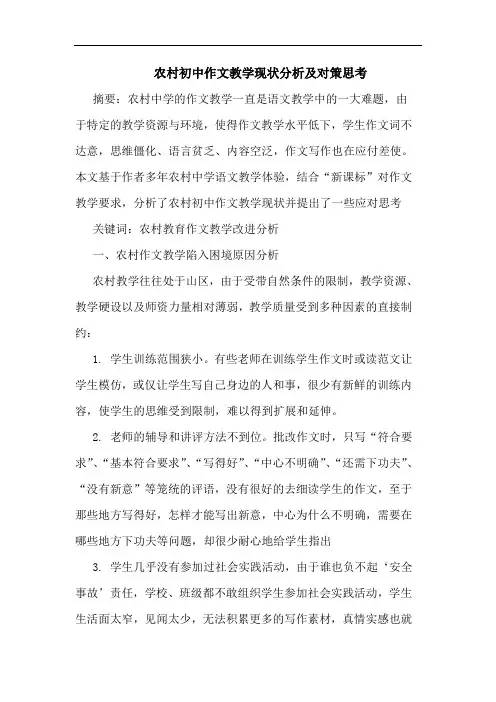 农村初中作文教学现状分析及对策思考

摘要：农村中学的作文教学一直是语文教学中的一大难题，由于特定的教学资源与环境，使得作文教学水平低下，学生作文词不达意，思维僵化、语言贫乏、内容空泛，作文写作也在应付差使。本文基于作者多年农村中学语文教学体验，结合“新课标”对作文教学要求，分析了农村初中作文教学现状并提出了一些应对思考

关键词：农村教育作文教学改进分析

一、农村作文教学陷入困境原因分析

农村教学往往处于山区，由于受带自然条件的限制，教学资源、教学硬设以及师资力量相对薄弱，教学质量受到多种因素的直接制约：

1. 学生训练范围狭小。有些老师在训练学生作文时或读范文让学生模仿，或仅让学生写自己身边的人和事，很少有新鲜的训练内容，使学生的思维受到限制，难以得到扩展和延伸。

2. 老师的辅导和讲评方法不到位。批改作文时，只写“符合要求”、“基本符合要求”、“写得好”、“中心不明确”、“还需下功夫”、“没有新意”等笼统的评语，没有很好的去细读学生的作文，至于那些地方写得好，怎样才能写出新意，中心为什么不明确，需要在哪些地方下功夫等问题，却很少耐心地给学生指出

3. 学生几乎没有参加过社会实践活动，由于谁也负不起‘安全事故’责任，学校、班级都不敢组织学生参加社会实践活动，学生生活面太窄，见闻太少，无法积累更多的写作素材，真情实感也就